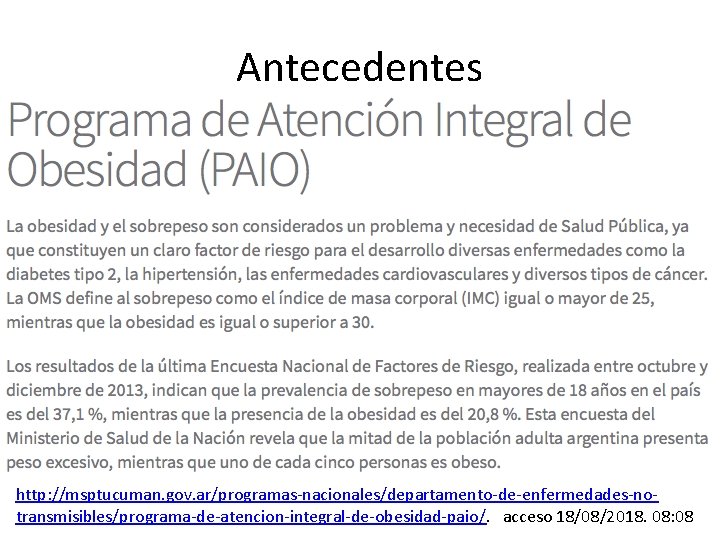 Antecedentes

Programa de Atención Integral de Obesidad (PAIO)

La obesidad y el sobrepeso son considerados un problema y necesidad de Salud Pública, ya que constituyen un claro factor de riesgo para el desarrollo diversas enfermedades como la diabetes tipo 2, la hipertensión, las enfermedades cardiovasculares y diversos tipos de cáncer. La OMS define al sobrepeso como el índice de masa corporal (IMC) igual o mayor de 25, mientras que la obesidad es igual o superior a 30.

Los resultados de la última Encuesta Nacional de Factores de Riesgo, realizada entre octubre y diciembre de 2013, indican que la prevalencia de sobrepeso en mayores de 18 años en el país es del 37,1 %, mientras que la presencia de la obesidad es del 20,8 %. Esta encuesta del Ministerio de Salud de la Nación revela que la mitad de la población adulta argentina presenta peso excesivo, mientras que uno de cada cinco personas es obeso.

http://msptucuman.gov.ar/programas-nacionales/departamento-de-enfermedades-no-transmisibles/programa-de-atencion-integral-de-obesidad-paio/. acceso 18/08/2018. 08:08